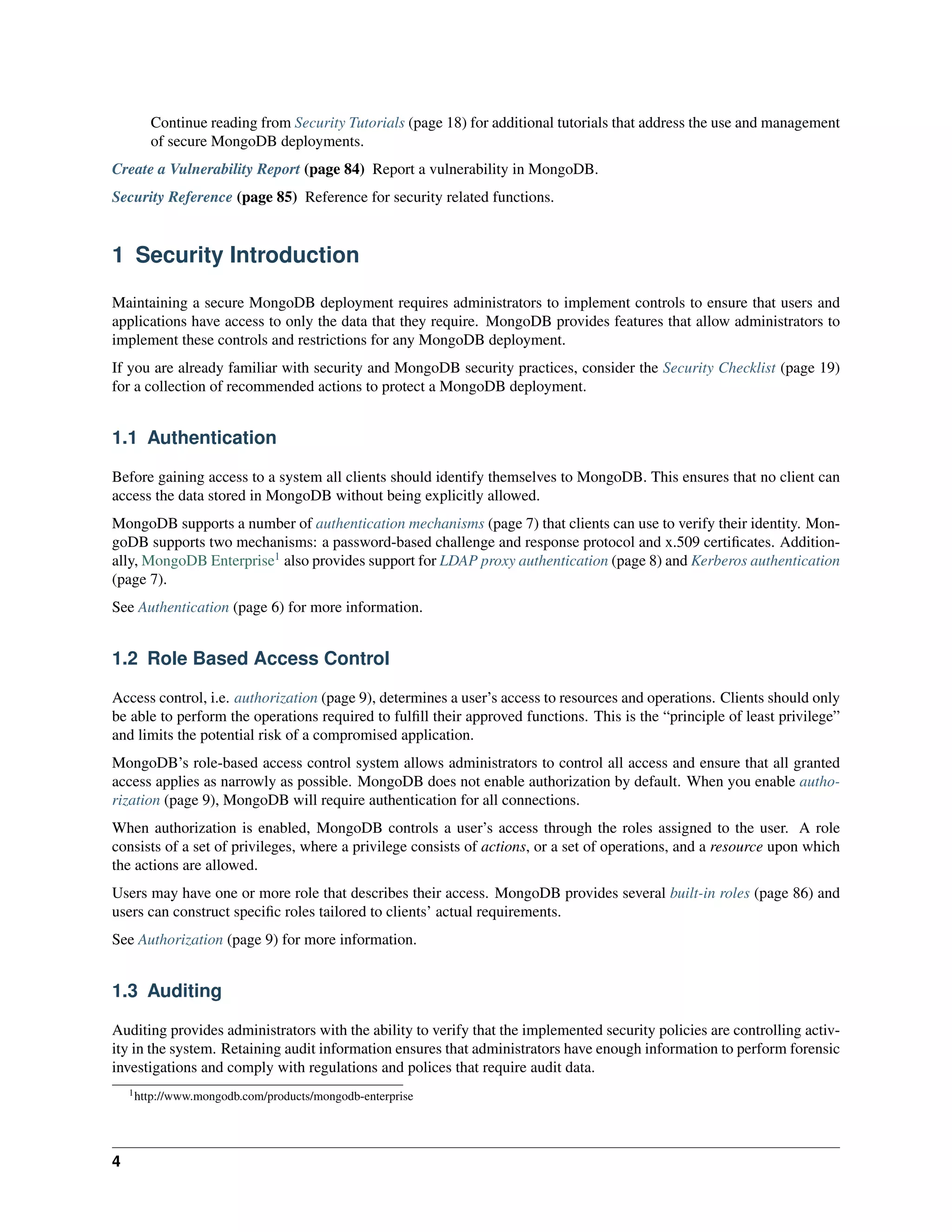 Continue reading from Security Tutorials (page 18) for additional tutorials that address the use and management of secure MongoDB deployments.

Create a Vulnerability Report (page 84) Report a vulnerability in MongoDB.

Security Reference (page 85) Reference for security related functions.

1 Security Introduction

Maintaining a secure MongoDB deployment requires administrators to implement controls to ensure that users and applications have access to only the data that they require. MongoDB provides features that allow administrators to implement these controls and restrictions for any MongoDB deployment.

If you are already familiar with security and MongoDB security practices, consider the Security Checklist (page 19) for a collection of recommended actions to protect a MongoDB deployment.

1.1 Authentication

Before gaining access to a system all clients should identify themselves to MongoDB. This ensures that no client can access the data stored in MongoDB without being explicitly allowed.

MongoDB supports a number of authentication mechanisms (page 7) that clients can use to verify their identity. MongoDB supports two mechanisms: a password-based challenge and response protocol and x.509 certificates. Additionally, MongoDB Enterprise$^1$ also provides support for LDAP proxy authentication (page 8) and Kerberos authentication (page 7).

See Authentication (page 6) for more information.

1.2 Role Based Access Control

Access control, i.e. authorization (page 9), determines a user's access to resources and operations. Clients should only be able to perform the operations required to fulfill their approved functions. This is the "principle of least privilege" and limits the potential risk of a compromised application.

MongoDB's role-based access control system allows administrators to control all access and ensure that all granted access applies as narrowly as possible. MongoDB does not enable authorization by default. When you enable authorization (page 9), MongoDB will require authentication for all connections.

When authorization is enabled, MongoDB controls a user's access through the roles assigned to the user. A role consists of a set of privileges, where a privilege consists of actions, or a set of operations, and a resource upon which the actions are allowed.

Users may have one or more role that describes their access. MongoDB provides several built-in roles (page 86) and users can construct specific roles tailored to clients' actual requirements.

See Authorization (page 9) for more information.

1.3 Auditing

Auditing provides administrators with the ability to verify that the implemented security policies are controlling activity in the system. Retaining audit information ensures that administrators have enough information to perform forensic investigations and comply with regulations and polices that require audit data.

$^1$http://www.mongodb.com/products/mongodb-enterprise

4